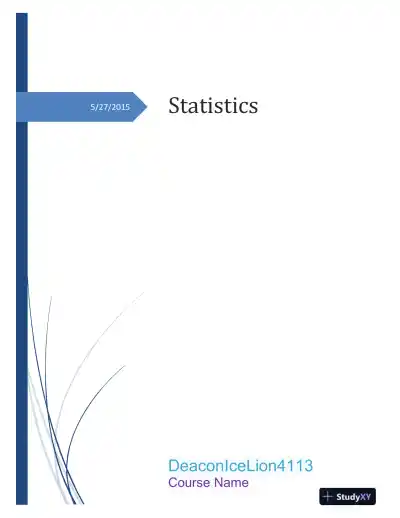 5/27/2015

Statistics

DeaconIceLion4113
Course Name

StudyXY